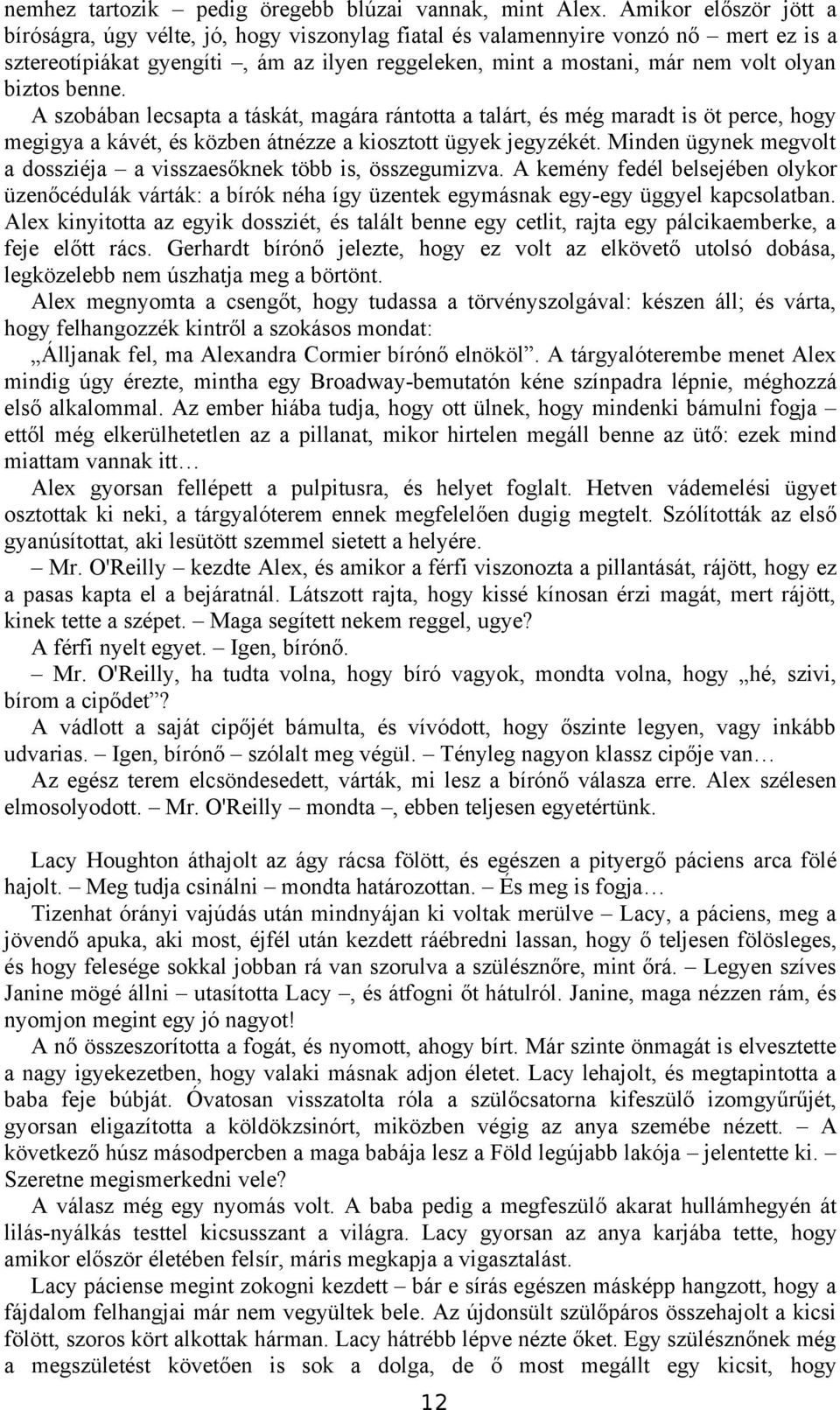 nemhez tartozik – pedig öregebb blúzai vannak, mint Alex. Amikor először jött a bíróságra, úgy vélte, jó, hogy viszonylag fiatal és valamennyire vonzó nő – mert ez is a sztereotípiákat gyengíti –, ám az ilyen reggeleken, mint a mostani, már nem volt olyan biztos benne.

A szobában lecsapta a táskát, magára rántotta a talárt, és még maradt is öt perce, hogy megigya a kávét, és közben átnézze a kiosztott ügyek jegyzékét. Minden ügynek megvolt a dossziéja – a visszaesőknek több is, összegumizva. A kemény fedél belsejében olykor üzenőcédulák várták: a bírók néha így üzentek egymásnak egy-egy üggyel kapcsolatban. Alex kinyitotta az egyik dossziét, és talált benne egy cetlit, rajta egy pálcikaemberke, a feje előtt rács. Gerhardt bírónő jelezte, hogy ez volt az elkövető utolsó dobása, legközelebb nem úszhatja meg a börtönt.

Alex megnyomta a csengőt, hogy tudassa a törvényszolgával: készen áll; és várta, hogy felhangozzék kintről a szokásos mondat:

„Álljanak fel, ma Alexandra Cormier bírónő elnököl”. A tárgyalóterembe menet Alex mindig úgy érezte, mintha egy Broadway-bemutatón kéne színpadra lépnie, méghozzá első alkalommal. Az ember hiába tudja, hogy ott ülnek, hogy mindenki bámulni fogja – ettől még elkerülhetetlen az a pillanat, mikor hirtelen megáll benne az ütő: ezek mind miattam vannak itt…

Alex gyorsan fellépett a pulpitusra, és helyet foglalt. Hetven vádemelési ügyet osztottak ki neki, a tárgyalóterem ennek megfelelően dugig megtelt. Szólították az első gyanúsítottat, aki lesütött szemmel sietett a helyére.

– Mr. O'Reilly – kezdte Alex, és amikor a férfi viszonozta a pillantását, rájött, hogy ez a pasas kapta el a bejáratnál. Látszott rajta, hogy kissé kínosan érzi magát, mert rájött, kinek tette a szépet. – Maga segített nekem reggel, ugye?

A férfi nyelt egyet. – Igen, bírónő.

– Mr. O'Reilly, ha tudta volna, hogy bíró vagyok, mondta volna, hogy „hé, szivi, bírom a cipődet”?

A vádlott a saját cipőjét bámulta, és vívódott, hogy őszinte legyen, vagy inkább udvarias. – Igen, bírónő – szólalt meg végül. – Tényleg nagyon klassz cipője van…

Az egész terem elcsöndesedett, várták, mi lesz a bírónő válasza erre. Alex szélesen elmosolyodott. – Mr. O'Reilly – mondta –, ebben teljesen egyetértünk.

Lacy Houghton áthajolt az ágy rácsa fölött, és egészen a pityergő páciens arca fölé hajolt. – Meg tudja csinálni – mondta határozottan. – És meg is fogja…

Tizenhat órányi vajúdás után mindnyájan ki voltak merülve – Lacy, a páciens, meg a jövendő apuka, aki most, éjfél után kezdett ráébredni lassan, hogy ő teljesen fölösleges, és hogy felesége sokkal jobban rá van szorulva a szülésznőre, mint őrá. – Legyen szíves Janine mögé állni – utasította Lacy –, és átfogni őt hátulról. Janine, maga nézzen rám, és nyomjon megint egy jó nagyot!

A nő összeszorította a fogát, és nyomott, ahogy bírt. Már szinte önmagát is elvesztette a nagy igyekezetben, hogy valaki másnak adjon életet. Lacy lehajolt, és megtapintotta a baba feje búbját. Óvatosan visszatolta róla a szülőcsatorna kifeszülő izomgyűrűjét, gyorsan eligazította a köldökzsinórt, miközben végig az anya szemébe nézett. – A következő húsz másodpercben a maga babája lesz a Föld legújabb lakója – jelentette ki. – Szeretne megismerkedni vele?

A válasz még egy nyomás volt. A baba pedig a megfeszülő akarat hullámhegyén át lilás-nyálkás testtel kicsusszant a világra. Lacy gyorsan az anya karjába tette, hogy amikor először életében felsír, máris megkapja a vigasztalást.

Lacy páciense megint zokogni kezdett – bár e sírás egészen másképp hangzott, hogy a fájdalom felhangjai már nem vegyültek bele. Az újdonsült szülőpáros összehajolt a kicsi fölött, szoros kört alkottak hárman. Lacy hátrébb lépve nézte őket. Egy szülésznőnek még a megszületést követően is sok a dolga, de ő most megállt egy kicsit, hogy

12